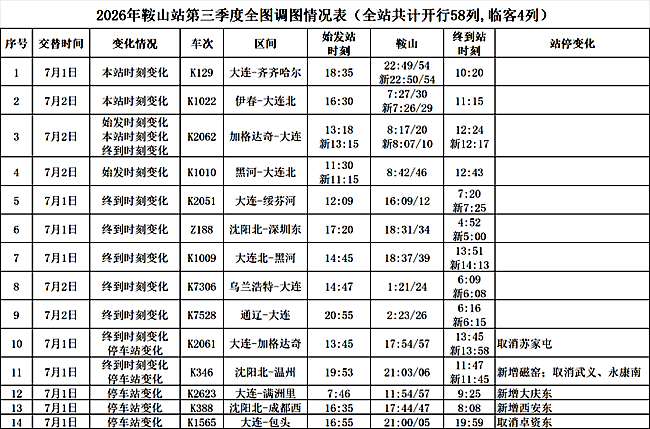 2026年鞍山站第三季度全图调图情况表（全站共计开行58列，临客4列）

| 序号 | 交替时间 | 变化情况 | 车次 | 区间 | 始发站时刻 | 鞍山 | 终到站时刻 | 站停变化 |
|---|---|---|---|---|---|---|---|---|
| 1 | 7月1日 | 本站时刻变化 | K129 | 大连-齐齐哈尔 | 18:35 | 22:49/54 新22:50/54 | 10:20 | |
| 2 | 7月2日 | 本站时刻变化 | K1022 | 伊春-大连北 | 16:30 | 7:27/30 新7:26/29 | 11:15 | |
| 3 | 7月2日 | 始发时刻变化 本站时刻变化 终到时刻变化 | K2062 | 加格达奇-大连 | 13:18 新13:15 | 8:17/20 新8:07/10 | 12:24 新12:17 | |
| 4 | 7月2日 | 始发时刻变化 | K1010 | 黑河-大连北 | 11:30 新11:15 | 8:42/46 | 12:43 | |
| 5 | 7月1日 | 终到时刻变化 | K2051 | 大连-绥芬河 | 12:09 | 16:09/12 | 7:20 新7:25 | |
| 6 | 7月1日 | 终到时刻变化 | Z188 | 沈阳北-深圳东 | 17:20 | 18:31/34 | 4:52 新5:00 | |
| 7 | 7月1日 | 终到时刻变化 | K1009 | 大连北-黑河 | 14:45 | 18:37/39 | 13:51 新14:13 | |
| 8 | 7月2日 | 终到时刻变化 | K7306 | 乌兰浩特-大连 | 14:47 | 1:21/24 | 6:09 新6:08 | |
| 9 | 7月2日 | 终到时刻变化 | K7528 | 通辽-大连 | 20:55 | 2:23/26 | 6:16 新6:15 | |
| 10 | 7月1日 | 终到时刻变化 停车站变化 | K2061 | 大连-加格达奇 | 13:45 | 17:54/57 | 13:45 新13:58 | 取消苏家屯 |
| 11 | 7月1日 | 终到时刻变化 停车站变化 | K346 | 沈阳北-温州 | 19:53 | 21:03/06 | 11:47 新11:45 | 新增磁窑；取消武义、永康南 |
| 12 | 7月1日 | 停车站变化 | K2623 | 大连-满洲里 | 7:46 | 11:54/57 | 9:25 | 新增大庆东 |
| 13 | 7月1日 | 停车站变化 | K388 | 沈阳北-成都西 | 16:35 | 17:44/47 | 8:08 | 新增西安东 |
| 14 | 7月1日 | 停车站变化 | K1565 | 大连-包头 | 16:55 | 21:00/05 | 19:59 | 取消卓资东 |